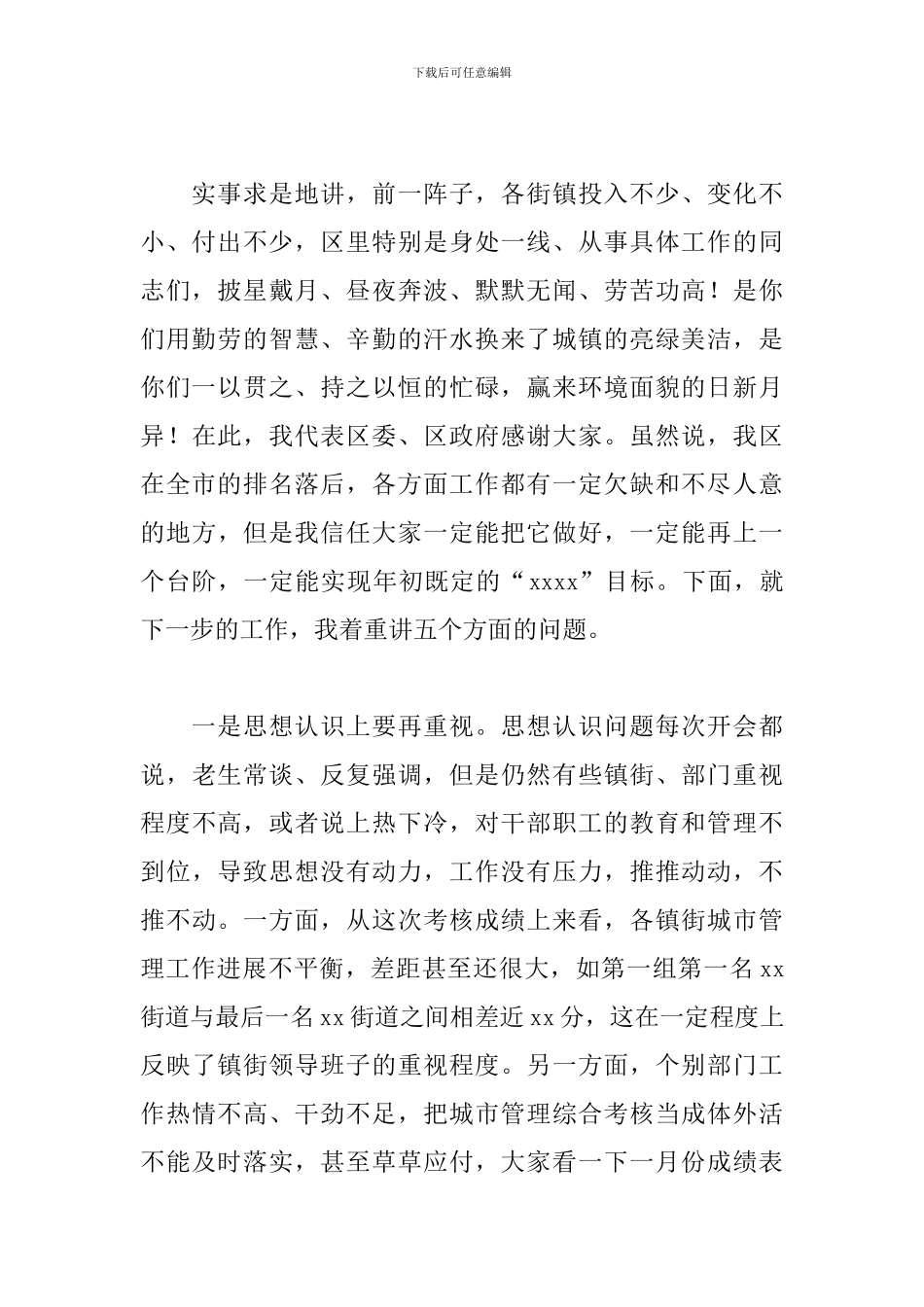 下载后可任意编辑

实事求是地讲，前一阵子，各街镇投入不少、变化不小、付出不少，区里特别是身处一线、从事具体工作的同志们，披星戴月、昼夜奔波、默默无闻、劳苦功高！是你们用勤劳的智慧、辛勤的汗水换来了城镇的亮绿美洁，是你们一以贯之、持之以恒的忙碌，赢来环境面貌的日新月异！在此，我代表区委、区政府感谢大家。虽然说，我区在全市的排名落后，各方面工作都有一定欠缺和不尽人意的地方，但是我信任大家一定能把它做好，一定能再上一个台阶，一定能实现年初既定的“xxxx”目标。下面，就下一步的工作，我着重讲五个方面的问题。

一是思想认识上要再重视。思想认识问题每次开会都说，老生常谈、反复强调，但是仍然有些镇街、部门重视程度不高，或者说上热下冷，对干部职工的教育和管理不到位，导致思想没有动力，工作没有压力，推推动动，不推不动。一方面，从这次考核成绩上来看，各镇街城市管理工作进展不平衡，差距甚至还很大，如第一组第一名 xx 街道与最后一名 xx 街道之间相差近 xx 分，这在一定程度上反映了镇街领导班子的重视程度。另一方面，个别部门工作热情不高、干劲不足，把城市管理综合考核当成体外活不能及时落实，甚至草草应付，大家看一下一月份成绩表